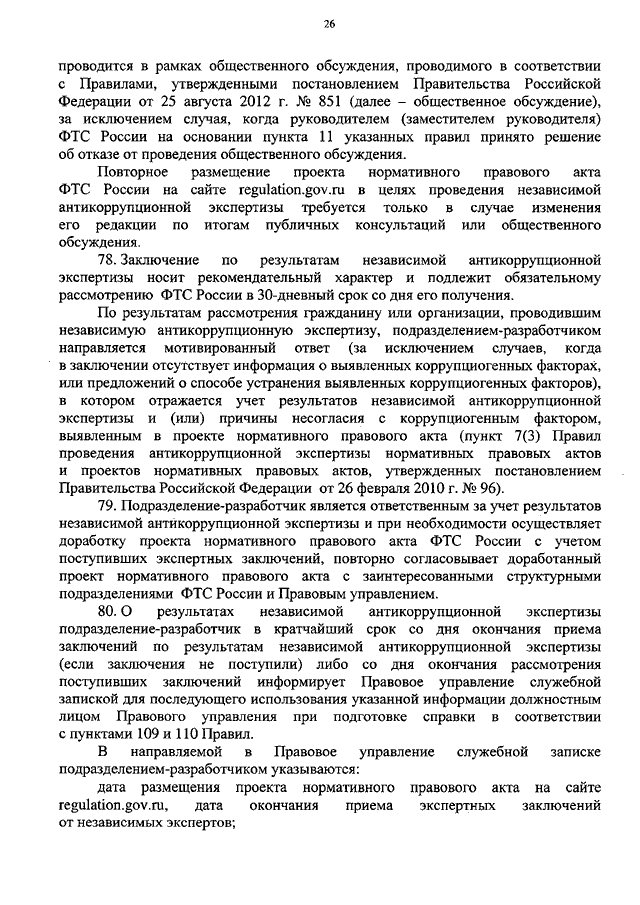 26

проводится в рамках общественного обсуждения, проводимого в соответствии с Правилами, утвержденными постановлением Правительства Российской Федерации от 25 августа 2012 г. № 851 (далее – общественное обсуждение), за исключением случая, когда руководителем (заместителем руководителя) ФТС России на основании пункта 11 указанных правил принято решение об отказе от проведения общественного обсуждения.

Повторное размещение проекта нормативного правового акта ФТС России на сайте regulation.gov.ru в целях проведения независимой антикоррупционной экспертизы требуется только в случае изменения его редакции по итогам публичных консультаций или общественного обсуждения.

78. Заключение по результатам независимой антикоррупционной экспертизы носит рекомендательный характер и подлежит обязательному рассмотрению ФТС России в 30-дневный срок со дня его получения.

По результатам рассмотрения гражданину или организации, проводившим независимую антикоррупционную экспертизу, подразделением-разработчиком направляется мотивированный ответ (за исключением случаев, когда в заключении отсутствует информация о выявленных коррупциогенных факторах, или предложений о способе устранения выявленных коррупциогенных факторов), в котором отражается учет результатов независимой антикоррупционной экспертизы и (или) причины несогласия с коррупциогенным фактором, выявленным в проекте нормативного правового акта (пункт 7(3) Правил проведения антикоррупционной экспертизы нормативных правовых актов и проектов нормативных правовых актов, утвержденных постановлением Правительства Российской Федерации от 26 февраля 2010 г. № 96).

79. Подразделение-разработчик является ответственным за учет результатов независимой антикоррупционной экспертизы и при необходимости осуществляет доработку проекта нормативного правового акта ФТС России с учетом поступивших экспертных заключений, повторно согласовывает доработанный проект нормативного правового акта с заинтересованными структурными подразделениями ФТС России и Правовым управлением.

80. О результатах независимой антикоррупционной экспертизы подразделение-разработчик в кратчайший срок со дня окончания приема заключений по результатам независимой антикоррупционной экспертизы (если заключения не поступили) либо со дня окончания рассмотрения поступивших заключений информирует Правовое управление служебной запиской для последующего использования указанной информации должностным лицом Правового управления при подготовке справки в соответствии с пунктами 109 и 110 Правил.

В направляемой в Правовое управление служебной записке подразделением-разработчиком указываются:

дата размещения проекта нормативного правового акта на сайте regulation.gov.ru, дата окончания приема экспертных заключений от независимых экспертов;